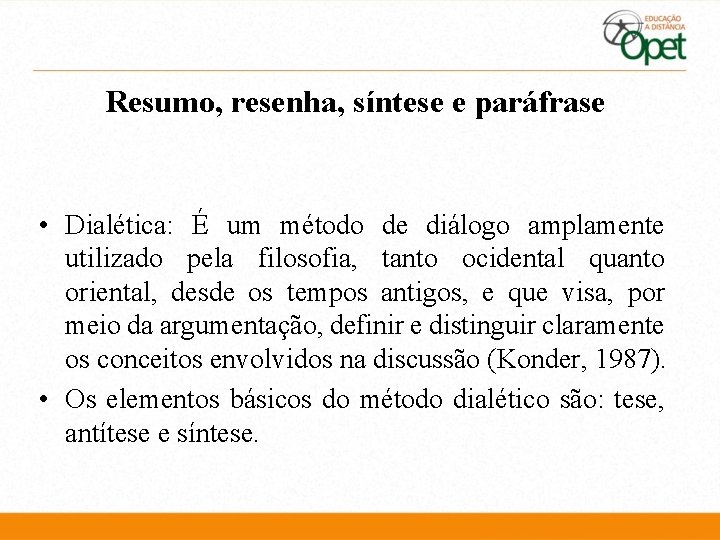 EDUCAÇÃO A DISTÂNCIA Opet

Resumo, resenha, síntese e paráfrase

• Dialética: É um método de diálogo amplamente utilizado pela filosofia, tanto ocidental quanto oriental, desde os tempos antigos, e que visa, por meio da argumentação, definir e distinguir claramente os conceitos envolvidos na discussão (Konder, 1987).

• Os elementos básicos do método dialético são: tese, antítese e síntese.